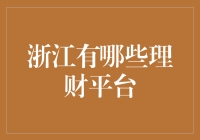 浙江有哪些理财平台